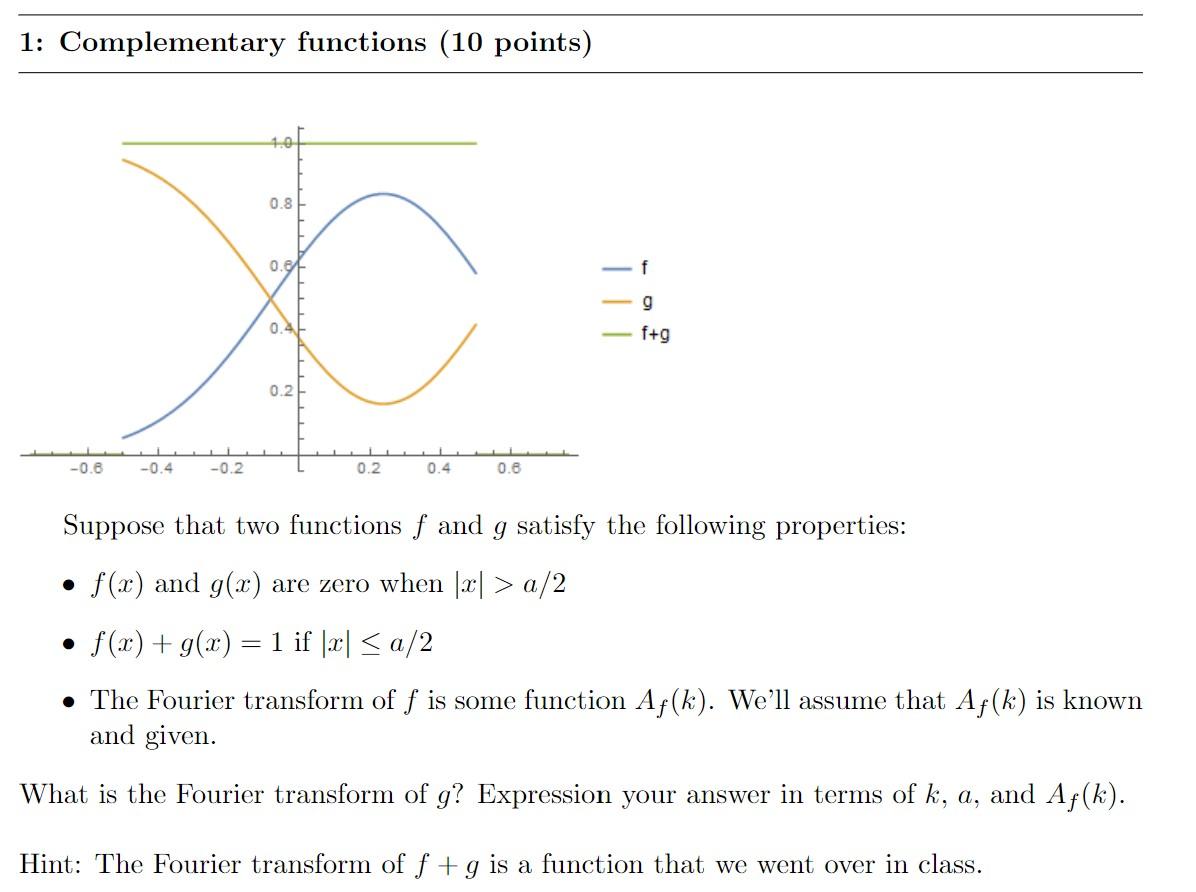 1: Complementary functions (10 points)

1.0
0.8
0.6
0.4
0.2
-0.6 -0.4 -0.2 0.2 0.4 0.6

f
g
f+g

Suppose that two functions $f$ and $g$ satisfy the following properties:

• $f(x)$ and $g(x)$ are zero when $|x| > a/2$

• $f(x) + g(x) = 1$ if $|x| \leq a/2$

• The Fourier transform of $f$ is some function $A_f(k)$. We'll assume that $A_f(k)$ is known and given.

What is the Fourier transform of $g$? Expression your answer in terms of $k$, $a$, and $A_f(k)$.

Hint: The Fourier transform of $f + g$ is a function that we went over in class.